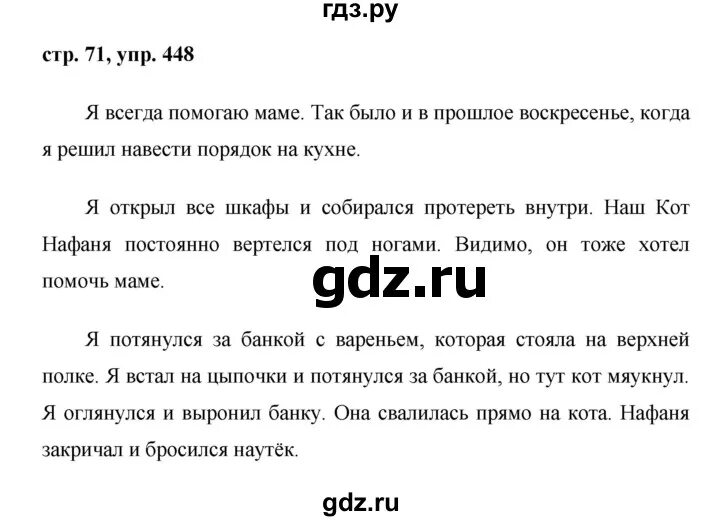 гдз.ру

стр. 71, упр. 448

Я всегда помогаю маме. Так было и в прошлое воскресенье, когда я решил навести порядок на кухне.

Я открыл все шкафы и собирался протереть внутри. Наш Кот Нафаня постоянно вертелся под ногами. Видимо, он тоже хотел помочь маме.

gdz.ru

Я потянулся за банкой с вареньем, которая стояла на верхней полке. Я встал на цыпочки и потянулся за банкой, но тут кот мяукнул. Я оглянулся и выронил банку. Она свалилась прямо на кота. Нафаня закричал и бросился наутёк.

gdz.ru